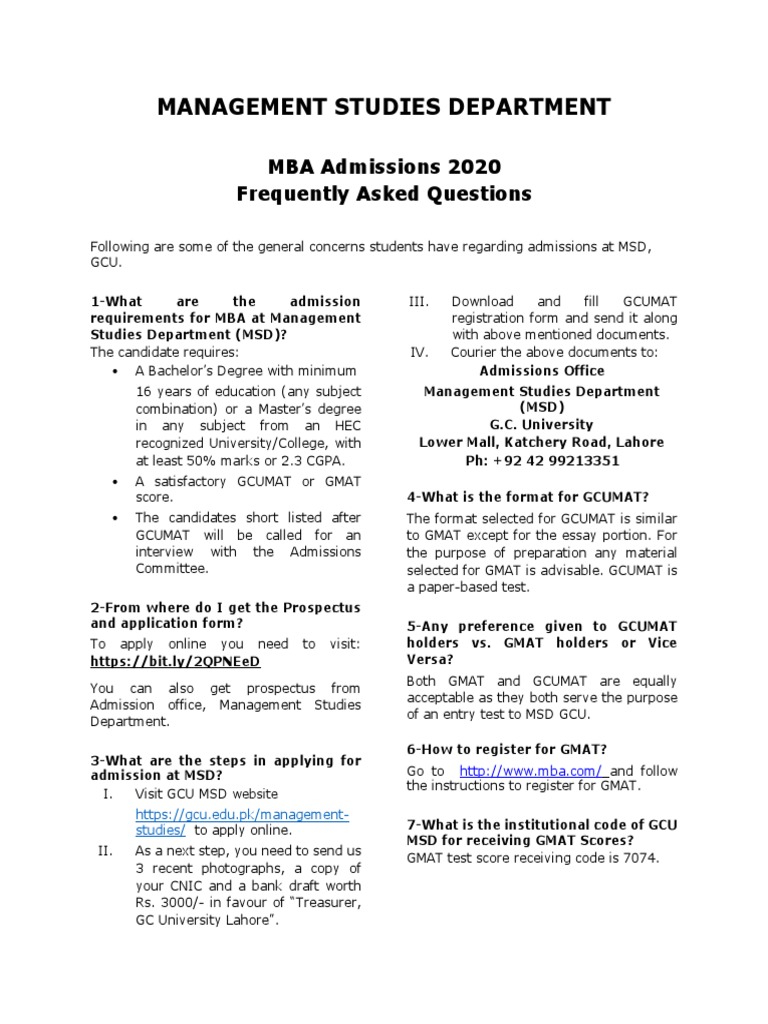 MANAGEMENT STUDIES DEPARTMENT

MBA Admissions 2020
Frequently Asked Questions

Following are some of the general concerns students have regarding admissions at MSD, GCU.

1-What are the admission requirements for MBA at Management Studies Department (MSD)?
The candidate requires:
• A Bachelor's Degree with minimum 16 years of education (any subject combination) or a Master's degree in any subject from an HEC recognized University/College, with at least 50% marks or 2.3 CGPA.
• A satisfactory GCUMAT or GMAT score.
• The candidates short listed after GCUMAT will be called for an interview with the Admissions Committee.

2-From where do I get the Prospectus and application form?
To apply online you need to visit: https://bit.ly/2QPNEeD

You can also get prospectus from Admission office, Management Studies Department.

3-What are the steps in applying for admission at MSD?
I. Visit GCU MSD website https://gcu.edu.pk/management-studies/ to apply online.
II. As a next step, you need to send us 3 recent photographs, a copy of your CNIC and a bank draft worth Rs. 3000/- in favour of "Treasurer, GC University Lahore".
III. Download and fill GCUMAT registration form and send it along with above mentioned documents.
IV. Courier the above documents to:
Admissions Office
Management Studies Department (MSD)
G.C. University
Lower Mall, Katchery Road, Lahore
Ph: +92 42 99213351

4-What is the format for GCUMAT?
The format selected for GCUMAT is similar to GMAT except for the essay portion. For the purpose of preparation any material selected for GMAT is advisable. GCUMAT is a paper-based test.

5-Any preference given to GCUMAT holders vs. GMAT holders or Vice Versa?
Both GMAT and GCUMAT are equally acceptable as they both serve the purpose of an entry test to MSD GCU.

6-How to register for GMAT?
Go to http://www.mba.com/ and follow the instructions to register for GMAT.

7-What is the institutional code of GCU MSD for receiving GMAT Scores?
GMAT test score receiving code is 7074.